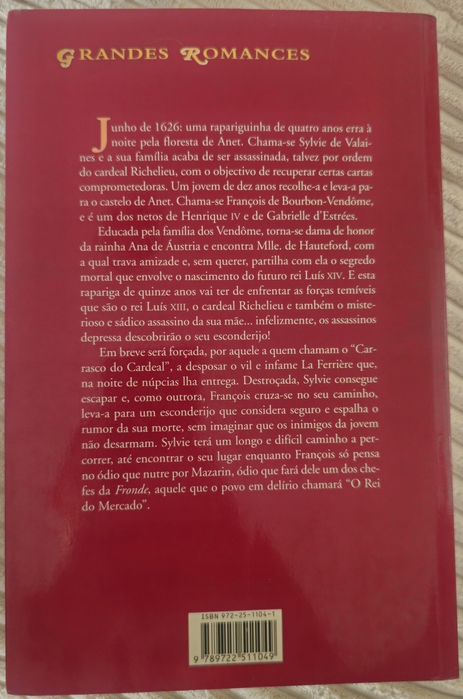 GRANDES ROMANCES

Junho de 1626: uma rapariguinha de quatro anos erra à noite pela floresta de Anet. Chama-se Sylvie de Valaines e a sua família acaba de ser assassinada, talvez por ordem do cardeal Richelieu, com o objectivo de recuperar certas cartas comprometedoras. Um jovem de dez anos recolhe-a e leva-a para o castelo de Anet. Chama-se François de Bourbon-Vendôme, e é um dos netos de Henrique IV e de Gabrielle d'Estrées.

Educada pela família dos Vendôme, torna-se dama de honor da rainha Ana de Áustria e encontra Mlle. de Hauteford, com a qual trava amizade e, sem querer, partilha com ela o segredo mortal que envolve o nascimento do futuro rei Luís XIV. E esta rapariga de quinze anos vai ter de enfrentar as forças temíveis que são o rei Luís XIII, o cardeal Richelieu e também o misterioso e sádico assassino da sua mãe... infelizmente, os assassinos depressa descobrirão o seu esconderijo!

Em breve será forçada, por aquele a quem chamam o "Carrasco do Cardeal", a desposar o vil e infame La Ferrière que, na noite de núpcias lha entrega. Destroçada, Sylvie consegue escapar e, como outrora, François cruza-se no seu caminho, leva-a para um esconderijo que considera seguro e espalha o rumor da sua morte, sem imaginar que os inimigos da jovem não desarmam. Sylvie terá um longo e difícil caminho a percorrer, até encontrar o seu lugar enquanto François só pensa no ódio que nutre por Mazarin, ódio que fará dele um dos chefes da Fronde, aquele que o povo em delírio chamará "O Rei do Mercado".

ISBN 972-25-1104-1
9 789722 511049